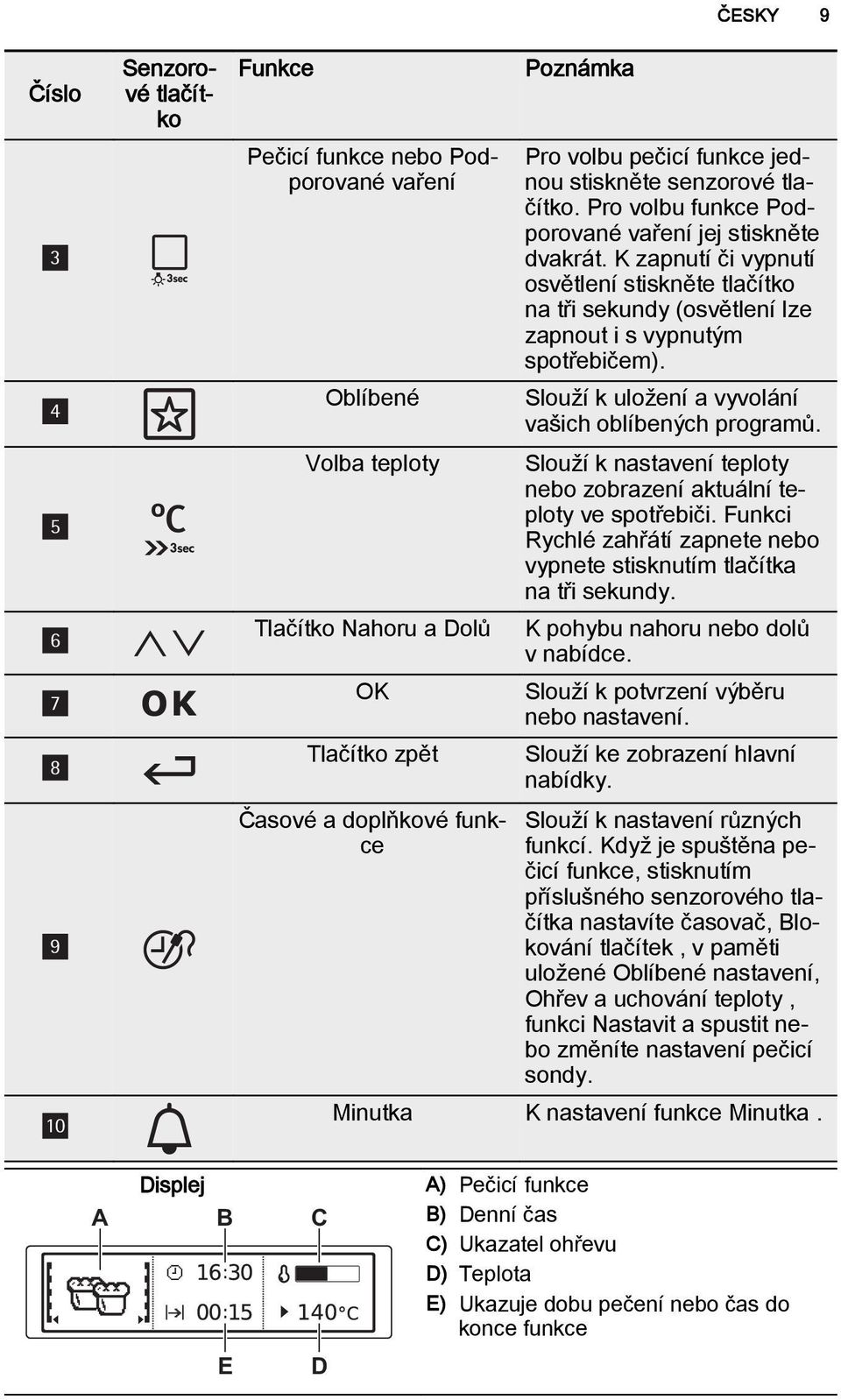 ČESKY 9

| Číslo | Senzorové tlačítko | Funkce | Poznámka |
|---|---|---|---|
| 3 | 3sec | Pečicí funkce nebo Podporované vaření | Pro volbu pečicí funkce jednou stiskněte senzorové tlačítko. Pro volbu funkce Podporované vaření jej stiskněte dvakrát. K zapnutí či vypnutí osvětlení stiskněte tlačítko na tři sekundy (osvětlení lze zapnout i s vypnutým spotřebičem). |
| 4 | | Oblíbené | Slouží k uložení a vyvolání vašich oblíbených programů. |
| 5 | °C 3sec | Volba teploty | Slouží k nastavení teploty nebo zobrazení aktuální teploty ve spotřebiči. Funkci Rychlé zahřátí zapnete nebo vypnete stisknutím tlačítka na tři sekundy. |
| 6 | | Tlačítko Nahoru a Dolů | K pohybu nahoru nebo dolů v nabídce. |
| 7 | OK | OK | Slouží k potvrzení výběru nebo nastavení. |
| 8 | | Tlačítko zpět | Slouží ke zobrazení hlavní nabídky. |
| 9 | | Časové a doplňkové funkce | Slouží k nastavení různých funkcí. Když je spuštěna pečicí funkce, stisknutím příslušného senzorového tlačítka nastavíte časovač, Blokování tlačítek , v paměti uložené Oblíbené nastavení, Ohřev a uchování teploty , funkci Nastavit a spustit nebo změníte nastavení pečicí sondy. |
| 10 | | Minutka | K nastavení funkce Minutka . |

Displej

A B C

16:30
00:15
140°C

E D

A) Pečicí funkce
B) Denní čas
C) Ukazatel ohřevu
D) Teplota
E) Ukazuje dobu pečení nebo čas do konce funkce